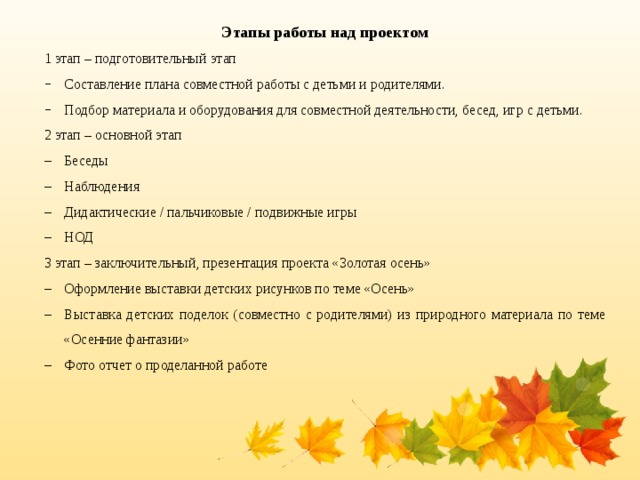 Этапы работы над проектом

1 этап – подготовительный этап

- Составление плана совместной работы с детьми и родителями.
- Подбор материала и оборудования для совместной деятельности, бесед, игр с детьми.

2 этап – основной этап

– Беседы
– Наблюдения
– Дидактические / пальчиковые / подвижные игры
– НОД

3 этап – заключительный, презентация проекта «Золотая осень»

– Оформление выставки детских рисунков по теме «Осень»
– Выставка детских поделок (совместно с родителями) из природного материала по теме «Осенние фантазии»
– Фото отчет о проделанной работе